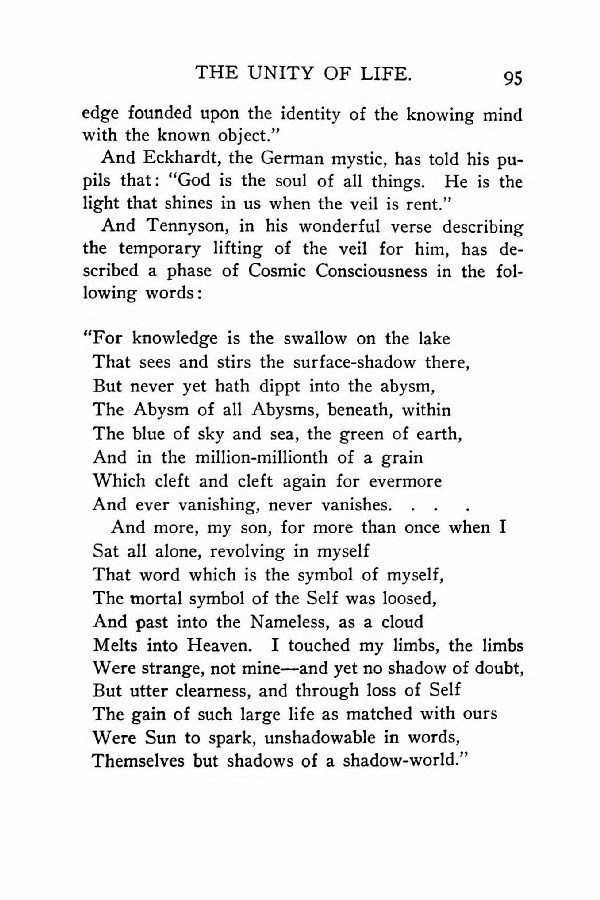 THE UNITY OF LIFE. 95

edge founded upon the identity of the knowing mind with the known object."

And Eckhardt, the German mystic, has told his pupils that: "God is the soul of all things. He is the light that shines in us when the veil is rent."

And Tennyson, in his wonderful verse describing the temporary lifting of the veil for him, has described a phase of Cosmic Consciousness in the following words:

"For knowledge is the swallow on the lake
That sees and stirs the surface-shadow there,
But never yet hath dippt into the abysm,
The Abysm of all Abysms, beneath, within
The blue of sky and sea, the green of earth,
And in the million-millionth of a grain
Which cleft and cleft again for evermore
And ever vanishing, never vanishes. . . .
And more, my son, for more than once when I
Sat all alone, revolving in myself
That word which is the symbol of myself,
The mortal symbol of the Self was loosed,
And past into the Nameless, as a cloud
Melts into Heaven. I touched my limbs, the limbs
Were strange, not mine—and yet no shadow of doubt,
But utter clearness, and through loss of Self
The gain of such large life as matched with ours
Were Sun to spark, unshadowable in words,
Themselves but shadows of a shadow-world."